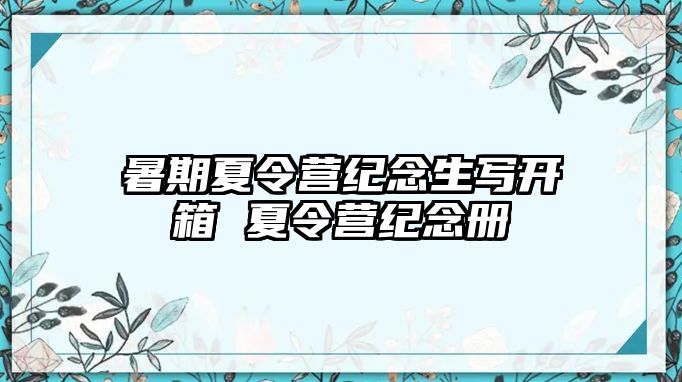 暑期夏令营纪念生写开箱 夏令营纪念册